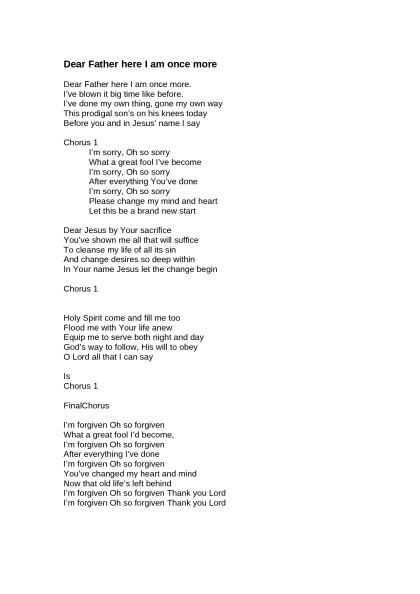 Dear Father here I am once more

Dear Father here I am once more.
I've blown it big time like before.
I've done my own thing, gone my own way
This prodigal son's on his knees today
Before you and in Jesus' name I say

Chorus 1
I'm sorry, Oh so sorry
What a great fool I've become
I'm sorry, Oh so sorry
After everything You've done
I'm sorry, Oh so sorry
Please change my mind and heart
Let this be a brand new start

Dear Jesus by Your sacrifice
You've shown me all that will suffice
To cleanse my life of all its sin
And change desires so deep within
In Your name Jesus let the change begin

Chorus 1

Holy Spirit come and fill me too
Flood me with Your life anew
Equip me to serve both night and day
God's way to follow, His will to obey
O Lord all that I can say

Is
Chorus 1

FinalChorus

I'm forgiven Oh so forgiven
What a great fool I'd become,
I'm forgiven Oh so forgiven
After everything I've done
I'm forgiven Oh so forgiven
You've changed my heart and mind
Now that old life's left behind
I'm forgiven Oh so forgiven Thank you Lord
I'm forgiven Oh so forgiven Thank you Lord